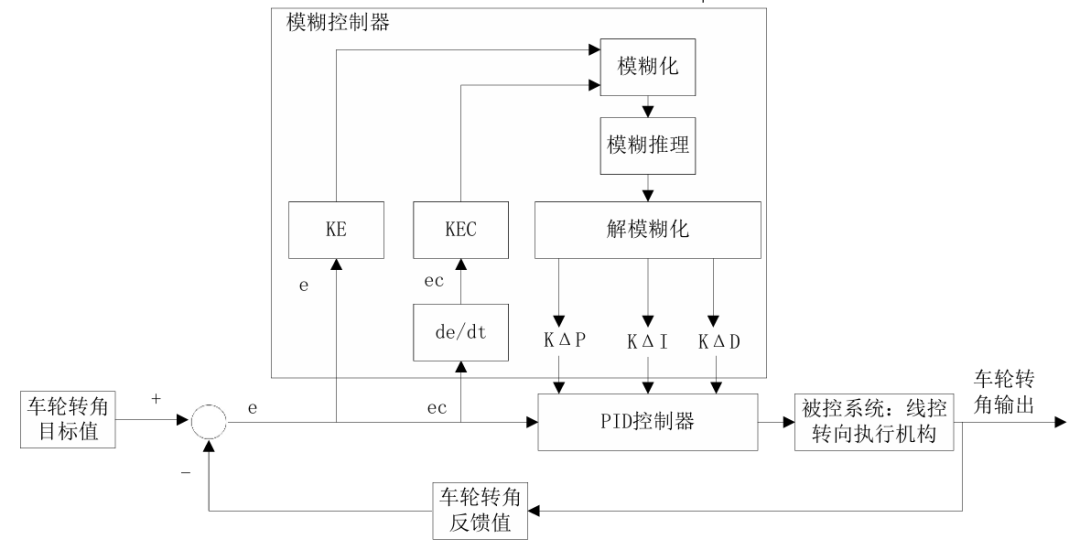 模糊控制器

模糊化

模糊推理

KE

KEC

解模糊化

e

ec

de/dt

KΔP

KΔI

KΔD

车轮转角目标值

+

e

ec

PID控制器

被控系统：线控转向执行机构

车轮转角输出

−

车轮转角反馈值